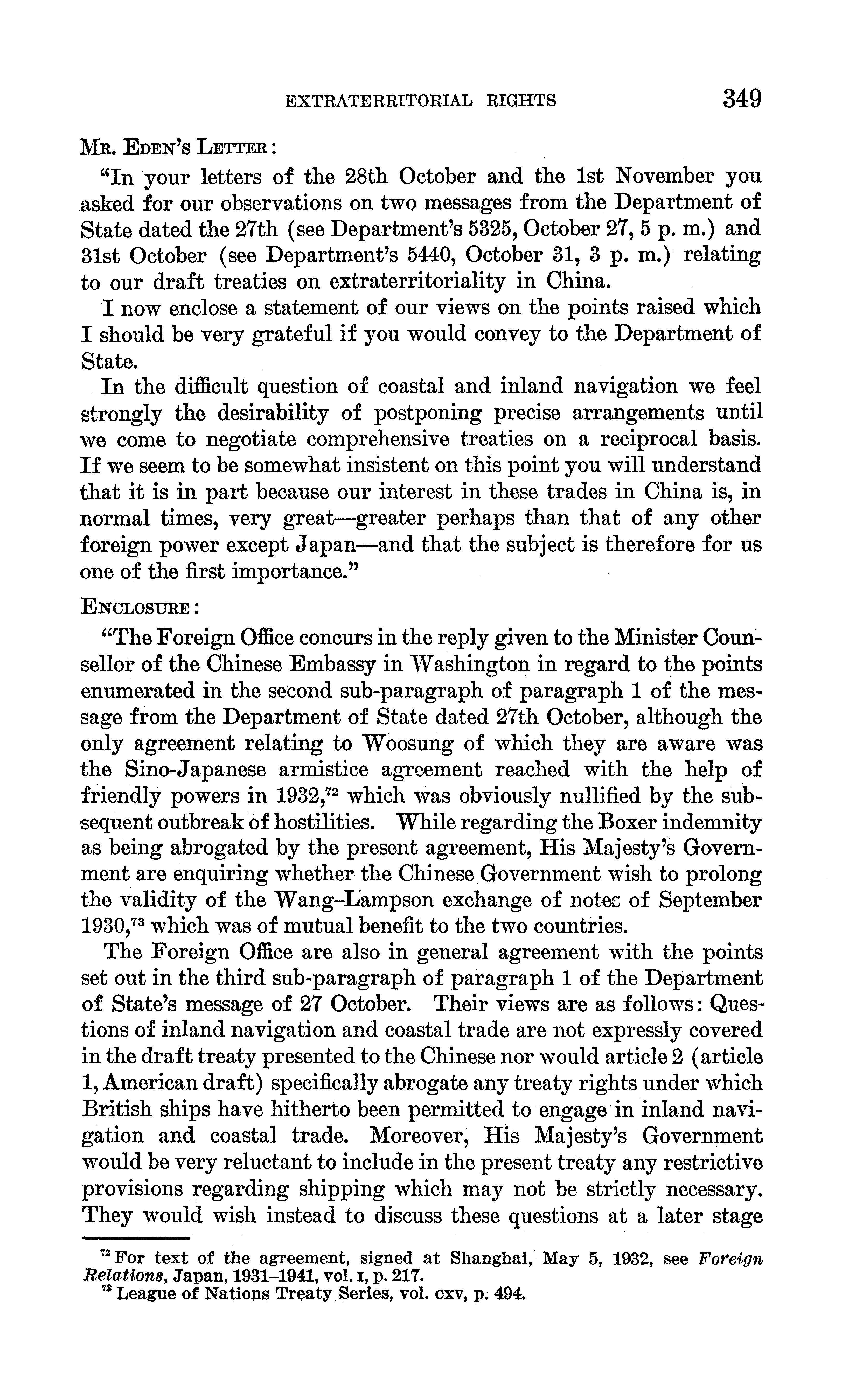 EXTRATERRITORIAL RIGHTS 349

Mr. Eden's Letter:

"In your letters of the 28th October and the 1st November you asked for our observations on two messages from the Department of State dated the 27th (see Department's 5325, October 27, 5 p. m.) and 31st October (see Department's 5440, October 31, 3 p. m.) relating to our draft treaties on extraterritoriality in China.

I now enclose a statement of our views on the points raised which I should be very grateful if you would convey to the Department of State.

In the difficult question of coastal and inland navigation we feel strongly the desirability of postponing precise arrangements until we come to negotiate comprehensive treaties on a reciprocal basis. If we seem to be somewhat insistent on this point you will understand that it is in part because our interest in these trades in China is, in normal times, very great—greater perhaps than that of any other foreign power except Japan—and that the subject is therefore for us one of the first importance."

Enclosure:

"The Foreign Office concurs in the reply given to the Minister Counsellor of the Chinese Embassy in Washington in regard to the points enumerated in the second sub-paragraph of paragraph 1 of the message from the Department of State dated 27th October, although the only agreement relating to Woosung of which they are aware was the Sino-Japanese armistice agreement reached with the help of friendly powers in 1932,$^{72}$ which was obviously nullified by the subsequent outbreak of hostilities. While regarding the Boxer indemnity as being abrogated by the present agreement, His Majesty's Government are enquiring whether the Chinese Government wish to prolong the validity of the Wang–Lampson exchange of notes of September 1930,$^{73}$ which was of mutual benefit to the two countries.

The Foreign Office are also in general agreement with the points set out in the third sub-paragraph of paragraph 1 of the Department of State's message of 27 October. Their views are as follows: Questions of inland navigation and coastal trade are not expressly covered in the draft treaty presented to the Chinese nor would article 2 (article 1, American draft) specifically abrogate any treaty rights under which British ships have hitherto been permitted to engage in inland navigation and coastal trade. Moreover, His Majesty's Government would be very reluctant to include in the present treaty any restrictive provisions regarding shipping which may not be strictly necessary. They would wish instead to discuss these questions at a later stage

$^{72}$ For text of the agreement, signed at Shanghai, May 5, 1932, see Foreign Relations, Japan, 1931–1941, vol. I, p. 217.
$^{73}$ League of Nations Treaty Series, vol. cxv, p. 494.